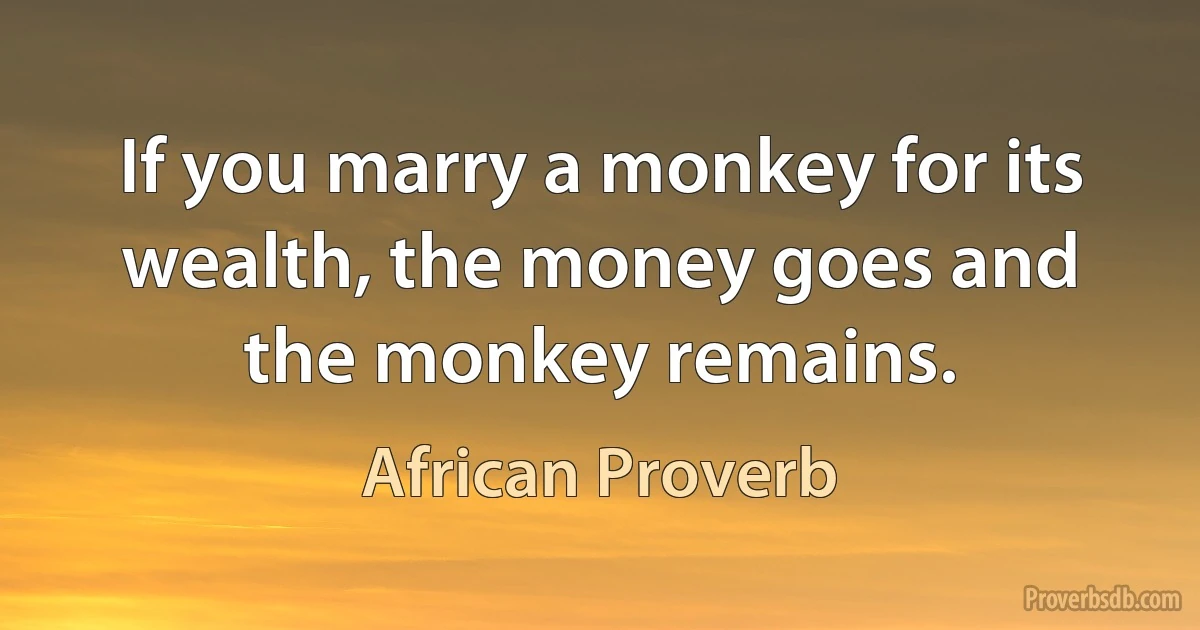 If you marry a monkey for its wealth, the money goes and the monkey remains.

African Proverb

Proverbsdb.com